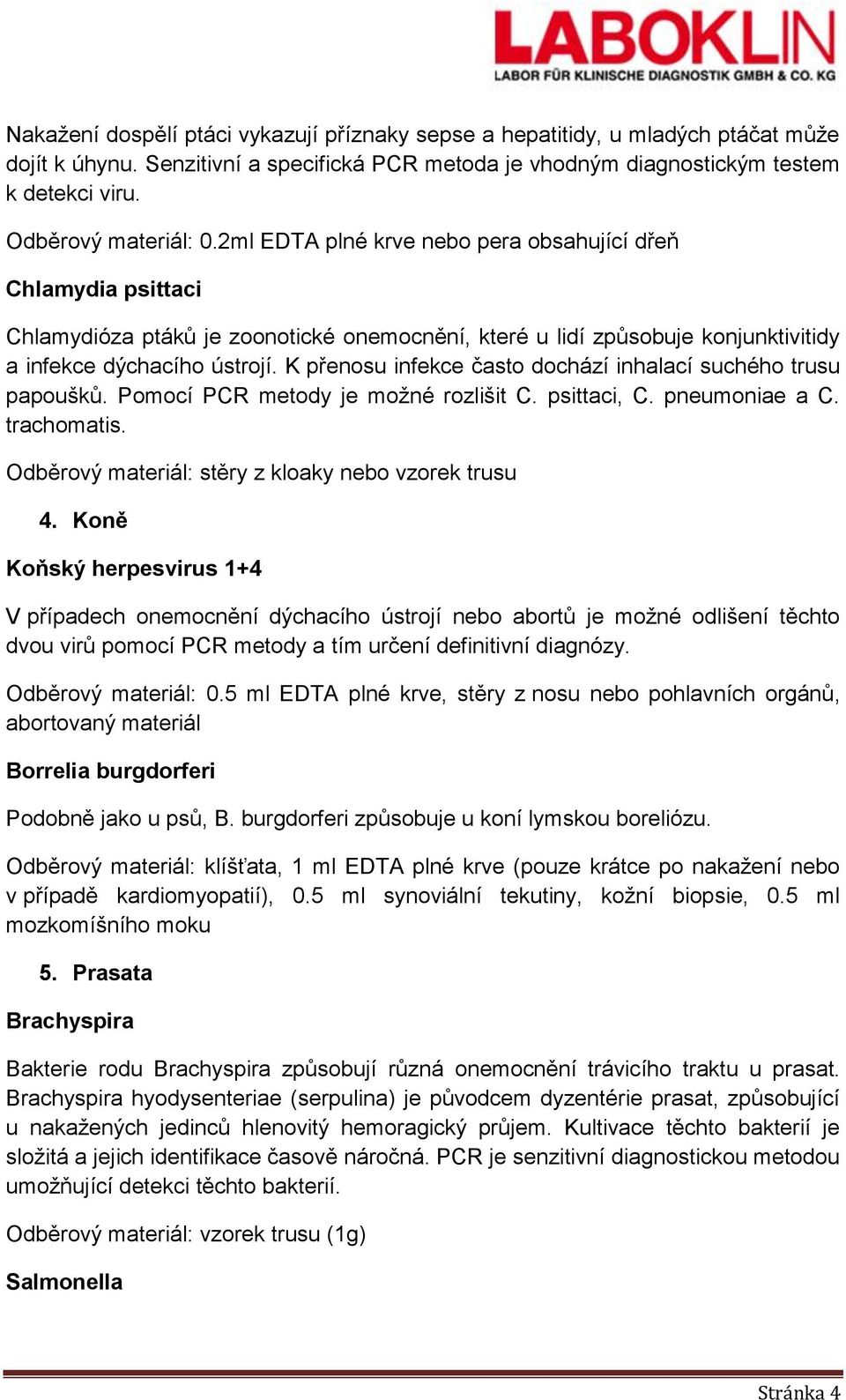 LABOKLIN
LABOR FÜR KLINISCHE DIAGNOSTIK GMBH & CO. KG

Nakažení dospělí ptáci vykazují příznaky sepse a hepatitidy, u mladých ptáčat může dojít k úhynu. Senzitivní a specifická PCR metoda je vhodným diagnostickým testem k detekci viru.

Odběrový materiál: 0.2ml EDTA plné krve nebo pera obsahující dřeň

Chlamydia psittaci

Chlamydióza ptáků je zoonotické onemocnění, které u lidí způsobuje konjunktivitidy a infekce dýchacího ústrojí. K přenosu infekce často dochází inhalací suchého trusu papoušků. Pomocí PCR metody je možné rozlišit C. psittaci, C. pneumoniae a C. trachomatis.

Odběrový materiál: stěry z kloaky nebo vzorek trusu

4. Koně

Koňský herpesvirus 1+4

V případech onemocnění dýchacího ústrojí nebo abortů je možné odlišení těchto dvou virů pomocí PCR metody a tím určení definitivní diagnózy.

Odběrový materiál: 0.5 ml EDTA plné krve, stěry z nosu nebo pohlavních orgánů, abortovaný materiál

Borrelia burgdorferi

Podobně jako u psů, B. burgdorferi způsobuje u koní lymskou boreliózu.

Odběrový materiál: klíšťata, 1 ml EDTA plné krve (pouze krátce po nakažení nebo v případě kardiomyopatií), 0.5 ml synoviální tekutiny, kožní biopsie, 0.5 ml mozkomíšního moku

5. Prasata

Brachyspira

Bakterie rodu Brachyspira způsobují různá onemocnění trávicího traktu u prasat. Brachyspira hyodysenteriae (serpulina) je původcem dyzentérie prasat, způsobující u nakažených jedinců hlenovitý hemoragický průjem. Kultivace těchto bakterií je složitá a jejich identifikace časově náročná. PCR je senzitivní diagnostickou metodou umožňující detekci těchto bakterií.

Odběrový materiál: vzorek trusu (1g)

Salmonella

Stránka 4